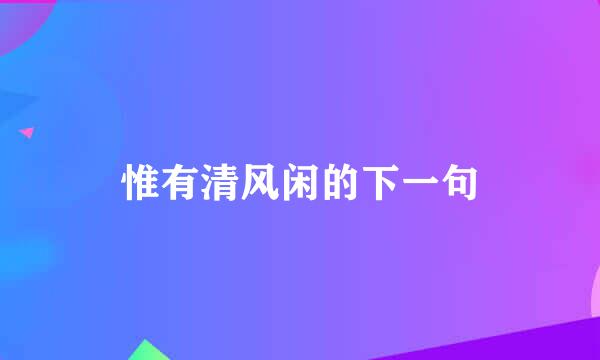 惟有清风闲的下一句